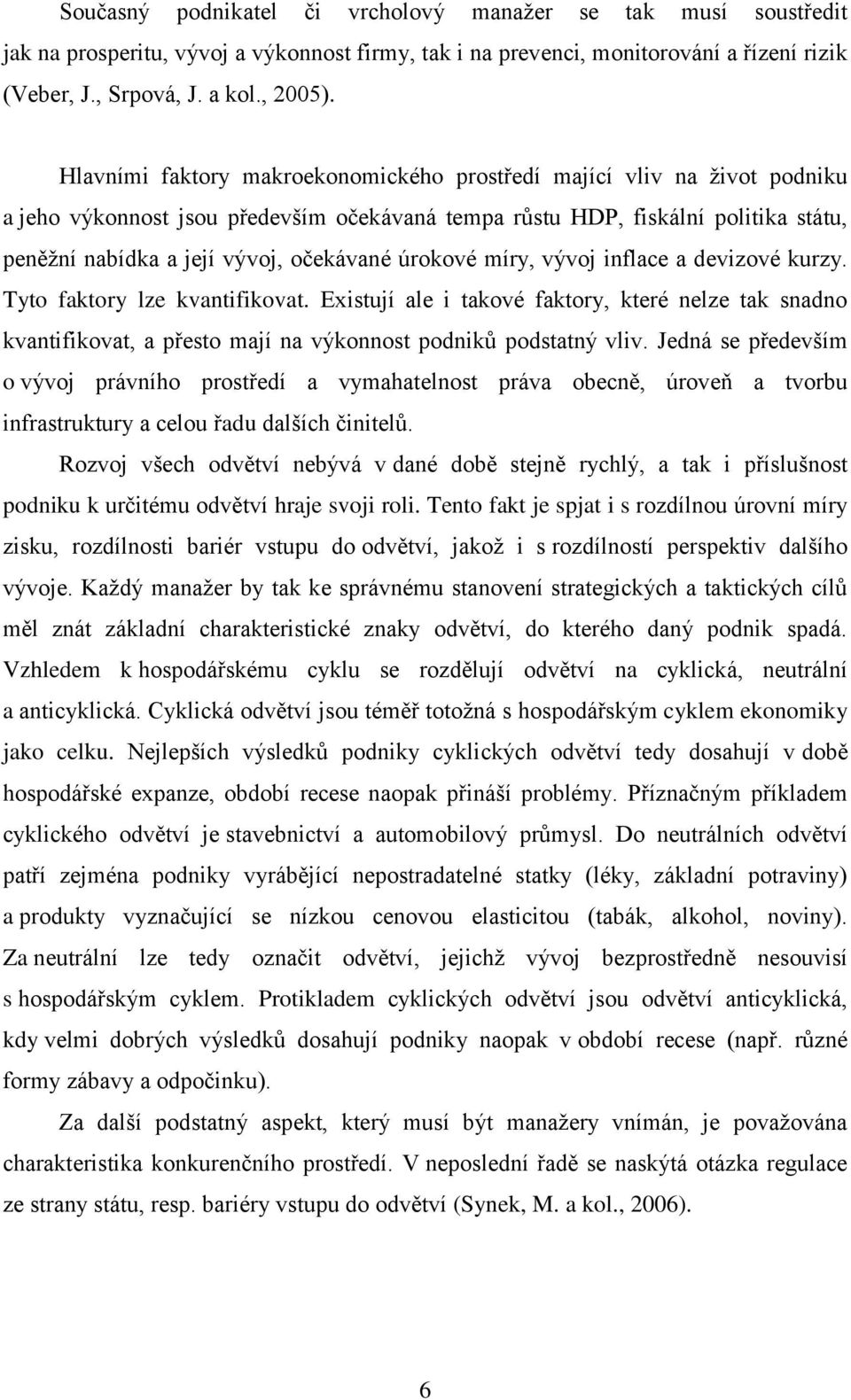 Současný podnikatel či vrcholový manažer se tak musí soustředit jak na prosperitu, vývoj a výkonnost firmy, tak i na prevenci, monitorování a řízení rizik (Veber, J., Srpová, J. a kol., 2005).

Hlavními faktory makroekonomického prostředí mající vliv na život podniku a jeho výkonnost jsou především očekávaná tempa růstu HDP, fiskální politika státu, peněžní nabídka a její vývoj, očekávané úrokové míry, vývoj inflace a devizové kurzy. Tyto faktory lze kvantifikovat. Existují ale i takové faktory, které nelze tak snadno kvantifikovat, a přesto mají na výkonnost podniků podstatný vliv. Jedná se především o vývoj právního prostředí a vymahatelnost práva obecně, úroveň a tvorbu infrastruktury a celou řadu dalších činitelů.

Rozvoj všech odvětví nebývá v dané době stejně rychlý, a tak i příslušnost podniku k určitému odvětví hraje svoji roli. Tento fakt je spjat i s rozdílnou úrovní míry zisku, rozdílnosti bariér vstupu do odvětví, jakož i s rozdílností perspektiv dalšího vývoje. Každý manažer by tak ke správnému stanovení strategických a taktických cílů měl znát základní charakteristické znaky odvětví, do kterého daný podnik spadá. Vzhledem k hospodářskému cyklu se rozdělují odvětví na cyklická, neutrální a anticyklická. Cyklická odvětví jsou téměř totožná s hospodářským cyklem ekonomiky jako celku. Nejlepších výsledků podniky cyklických odvětví tedy dosahují v době hospodářské expanze, období recese naopak přináší problémy. Příznačným příkladem cyklického odvětví je stavebnictví a automobilový průmysl. Do neutrálních odvětví patří zejména podniky vyrábějící nepostradatelné statky (léky, základní potraviny) a produkty vyznačující se nízkou cenovou elasticitou (tabák, alkohol, noviny). Za neutrální lze tedy označit odvětví, jejichž vývoj bezprostředně nesouvisí s hospodářským cyklem. Protikladem cyklických odvětví jsou odvětví anticyklická, kdy velmi dobrých výsledků dosahují podniky naopak v období recese (např. různé formy zábavy a odpočinku).

Za další podstatný aspekt, který musí být manažery vnímán, je považována charakteristika konkurenčního prostředí. V neposlední řadě se naskýtá otázka regulace ze strany státu, resp. bariéry vstupu do odvětví (Synek, M. a kol., 2006).

6